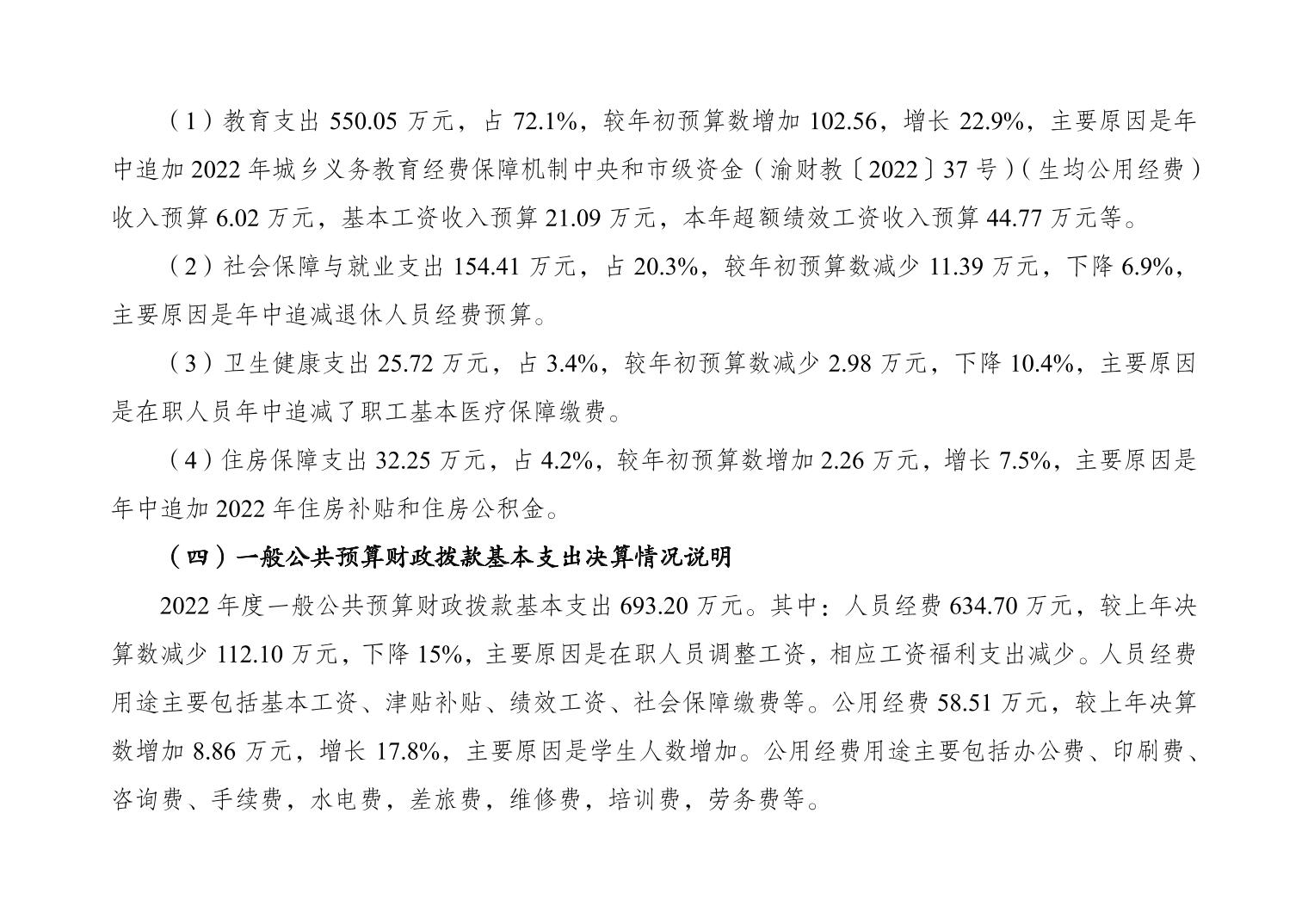 （1）教育支出 550.05 万元，占 72.1%，较年初预算数增加 102.56，增长 22.9%，主要原因是年中追加 2022 年城乡义务教育经费保障机制中央和市级资金（渝财教〔2022〕37 号）（生均公用经费）收入预算 6.02 万元，基本工资收入预算 21.09 万元，本年超额绩效工资收入预算 44.77 万元等。

（2）社会保障与就业支出 154.41 万元，占 20.3%，较年初预算数减少 11.39 万元，下降 6.9%，主要原因是年中追减退休人员经费预算。

（3）卫生健康支出 25.72 万元，占 3.4%，较年初预算数减少 2.98 万元，下降 10.4%，主要原因是在职人员年中追减了职工基本医疗保障缴费。

（4）住房保障支出 32.25 万元，占 4.2%，较年初预算数增加 2.26 万元，增长 7.5%，主要原因是年中追加 2022 年住房补贴和住房公积金。

（四）一般公共预算财政拨款基本支出决算情况说明

2022 年度一般公共预算财政拨款基本支出 693.20 万元。其中：人员经费 634.70 万元，较上年决算数减少 112.10 万元，下降 15%，主要原因是在职人员调整工资，相应工资福利支出减少。人员经费用途主要包括基本工资、津贴补贴、绩效工资、社会保障缴费等。公用经费 58.51 万元，较上年决算数增加 8.86 万元，增长 17.8%，主要原因是学生人数增加。公用经费用途主要包括办公费、印刷费、咨询费、手续费，水电费，差旅费，维修费，培训费，劳务费等。